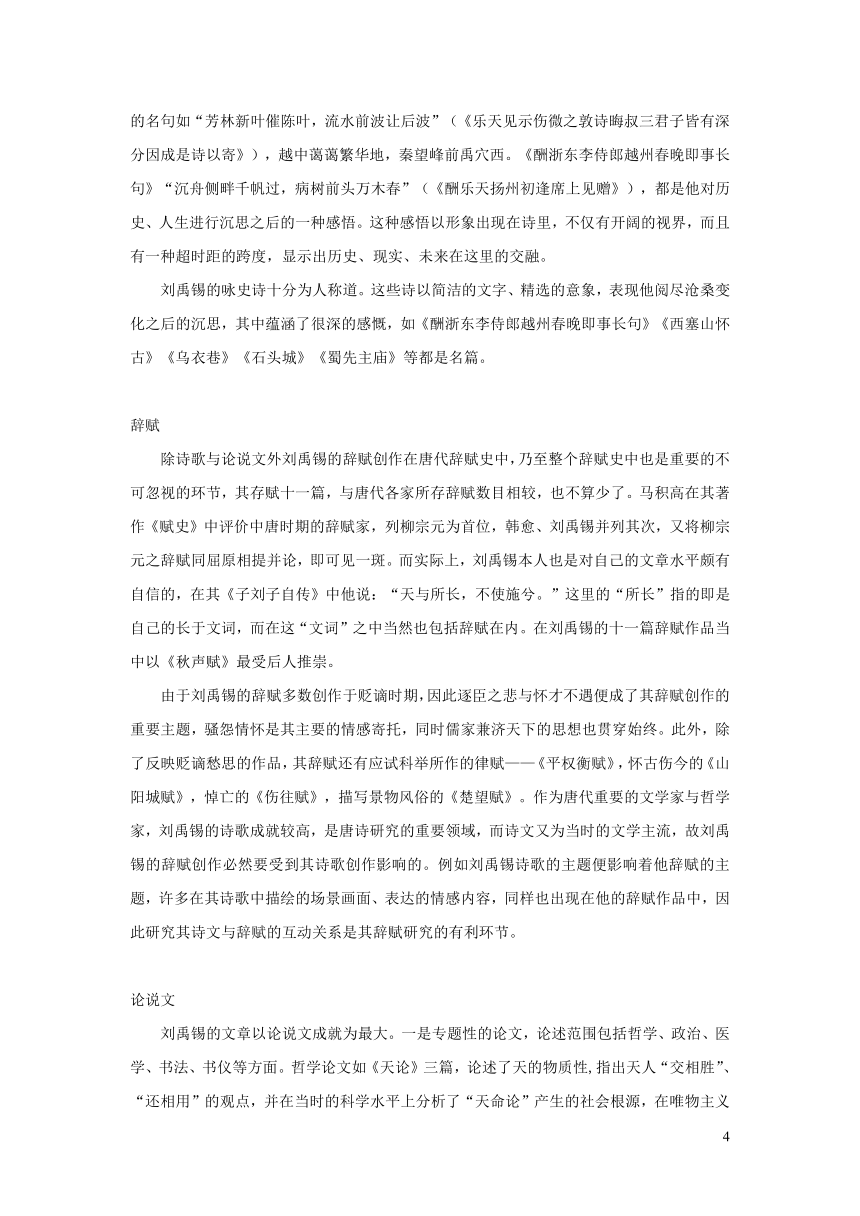 的名句如“芳林新叶催陈叶，流水前波让后波”（《乐天见示伤微之敦诗晦叔三君子皆有深分因成是诗以寄》），越中蔼蔼繁华地，秦望峰前禹穴西。《酬浙东李侍郎越州春晚即事长句》“沉舟侧畔千帆过，病树前头万木春”（《酬乐天扬州初逢席上见赠》），都是他对历史、人生进行沉思之后的一种感悟。这种感悟以形象出现在诗里，不仅有开阔的视界，而且有一种超时距的跨度，显示出历史、现实、未来在这里的交融。

刘禹锡的咏史诗十分为人称道。这些诗以简洁的文字、精选的意象，表现他阅尽沧桑变化之后的沉思，其中蕴涵了很深的感慨，如《酬浙东李侍郎越州春晚即事长句》《西塞山怀古》《乌衣巷》《石头城》《蜀先主庙》等都是名篇。

辞赋

除诗歌与论说文外刘禹锡的辞赋创作在唐代辞赋史中，乃至整个辞赋史中也是重要的不可忽视的环节，其存赋十一篇，与唐代各家所存辞赋数目相较，也不算少了。马积高在其著作《赋史》中评价中唐时期的辞赋家，列柳宗元为首位，韩愈、刘禹锡并列其次，又将柳宗元之辞赋同屈原相提并论，即可见一斑。而实际上，刘禹锡本人也是对自己的文章水平颇有自信的，在其《子刘子自传》中他说：“天与所长，不使施兮。”这里的“所长”指的即是自己的长于文词，而在这“文词”之中当然也包括辞赋在内。在刘禹锡的十一篇辞赋作品当中以《秋声赋》最受后人推崇。

由于刘禹锡的辞赋多数创作于贬谪时期，因此逐臣之悲与怀才不遇便成了其辞赋创作的重要主题，骚怨情怀是其主要的情感寄托，同时儒家兼济天下的思想也贯穿始终。此外，除了反映贬谪愁思的作品，其辞赋还有应试科举所作的律赋——《平权衡赋》，怀古伤今的《山阳城赋》，悼亡的《伤往赋》，描写景物风俗的《楚望赋》。作为唐代重要的文学家与哲学家，刘禹锡的诗歌成就较高，是唐诗研究的重要领域，而诗文又为当时的文学主流，故刘禹锡的辞赋创作必然要受到其诗歌创作影响的。例如刘禹锡诗歌的主题便影响着他辞赋的主题，许多在其诗歌中描绘的场景画面、表达的情感内容，同样也出现在他的辞赋作品中，因此研究其诗文与辞赋的互动关系是其辞赋研究的有利环节。

论说文

刘禹锡的文章以论说文成就为最大。一是专题性的论文，论述范围包括哲学、政治、医学、书法、书仪等方面。哲学论文如《天论》三篇，论述了天的物质性，指出天人“交相胜”、“还相用”的观点，并在当时的科学水平上分析了“天命论”产生的社会根源，在唯物主义

4